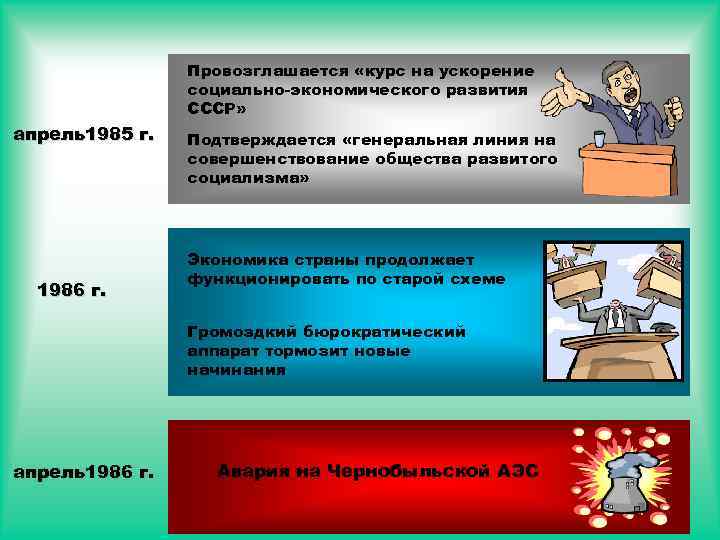 апрель1985 г.

Провозглашается «курс на ускорение социально-экономического развития СССР»

Подтверждается «генеральная линия на совершенствование общества развитого социализма»

1986 г.

Экономика страны продолжает функционировать по старой схеме

Громоздкий бюрократический аппарат тормозит новые начинания

апрель1986 г.

Авария на Чернобыльской АЭС